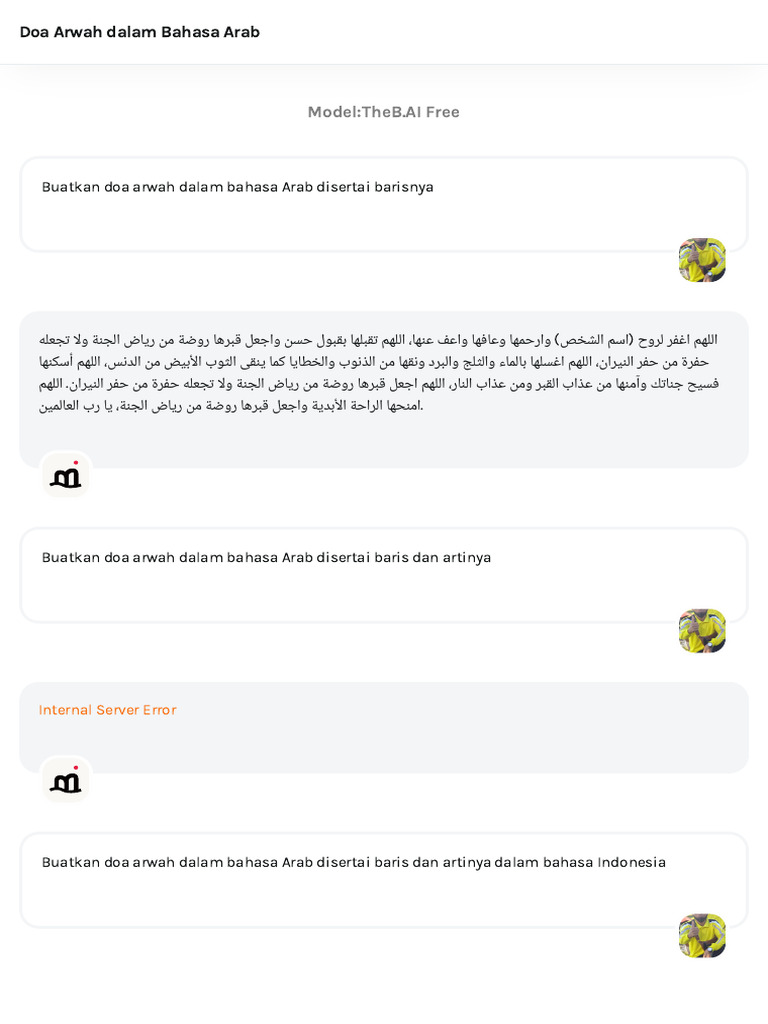 Doa Arwah dalam Bahasa Arab

Model:TheB.AI Free

Buatkan doa arwah dalam bahasa Arab disertai barisnya

اللهم اغفر لروح (اسم الشخص) وارحمها وعافها واعف عنها، اللهم تقبلها بقبول حسن واجعل قبرها روضة من رياض الجنة ولا تجعله حفرة من حفر النيران، اللهم اغسلها بالماء والثلج والبرد ونقها من الذنوب والخطايا كما ينقى الثوب الأبيض من الدنس، اللهم أسكنها فسيح جناتك وآمنها من عذاب القبر ومن عذاب النار، اللهم اجعل قبرها روضة من رياض الجنة ولا تجعله حفرة من حفر النيران. اللهم امنحها الراحة الأبدية واجعل قبرها روضة من رياض الجنة، يا رب العالمين.

Buatkan doa arwah dalam bahasa Arab disertai baris dan artinya

Internal Server Error

Buatkan doa arwah dalam bahasa Arab disertai baris dan artinya dalam bahasa Indonesia